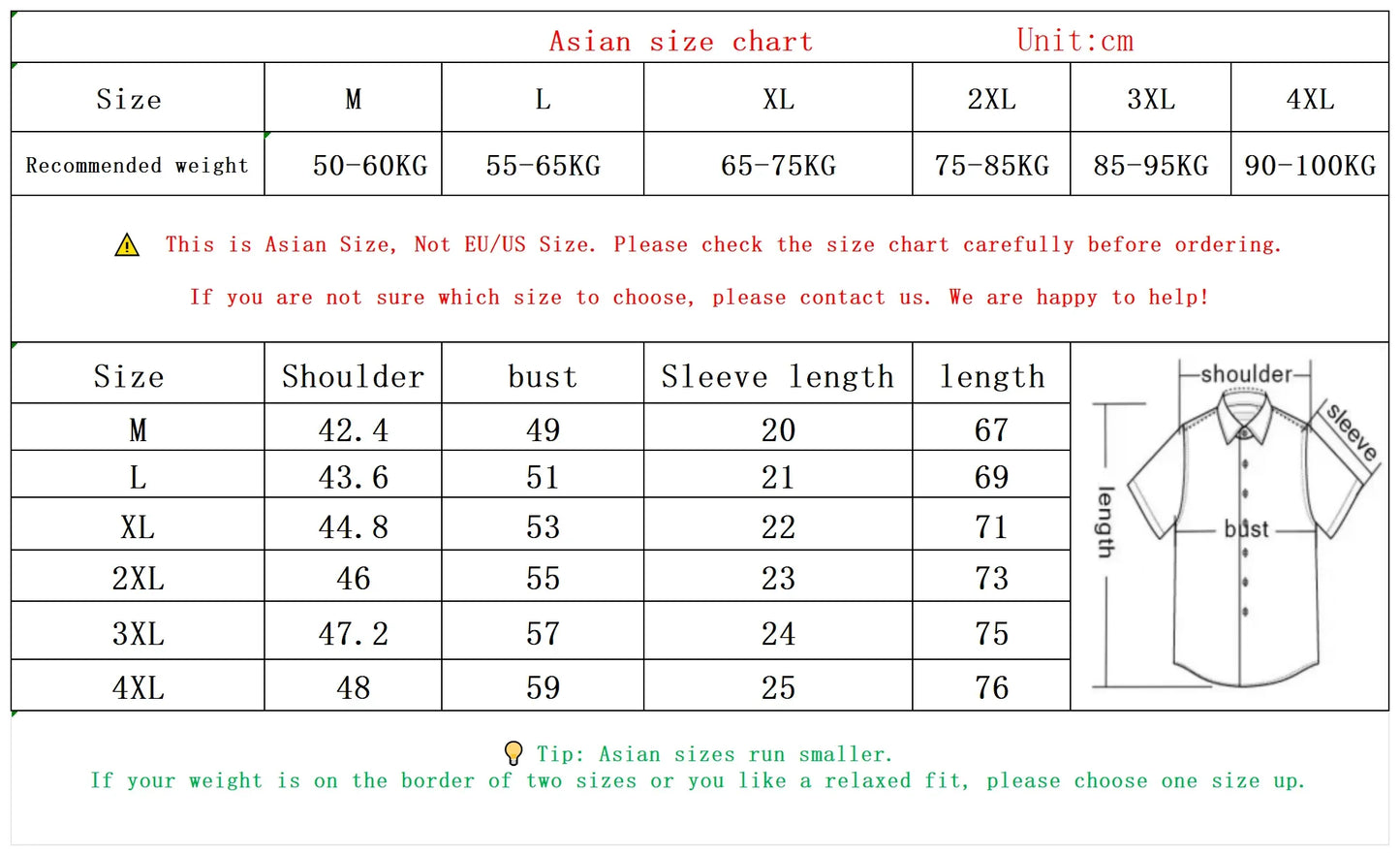 Asian size chart Unit:cm

| Size | M | L | XL | 2XL | 3XL | 4XL |
|---|---|---|---|---|---|---|
| Recommended weight | 50-60KG | 55-65KG | 65-75KG | 75-85KG | 85-95KG | 90-100KG |

This is Asian Size, Not EU/US Size. Please check the size chart carefully before ordering.

If you are not sure which size to choose, please contact us. We are happy to help!

| Size | Shoulder | bust | Sleeve length | length |
|---|---|---|---|---|
| M | 42.4 | 49 | 20 | 67 |
| L | 43.6 | 51 | 21 | 69 |
| XL | 44.8 | 53 | 22 | 71 |
| 2XL | 46 | 55 | 23 | 73 |
| 3XL | 47.2 | 57 | 24 | 75 |
| 4XL | 48 | 59 | 25 | 76 |

shoulder
sleeve
length
bust

Tip: Asian sizes run smaller.
If your weight is on the border of two sizes or you like a relaxed fit, please choose one size up.